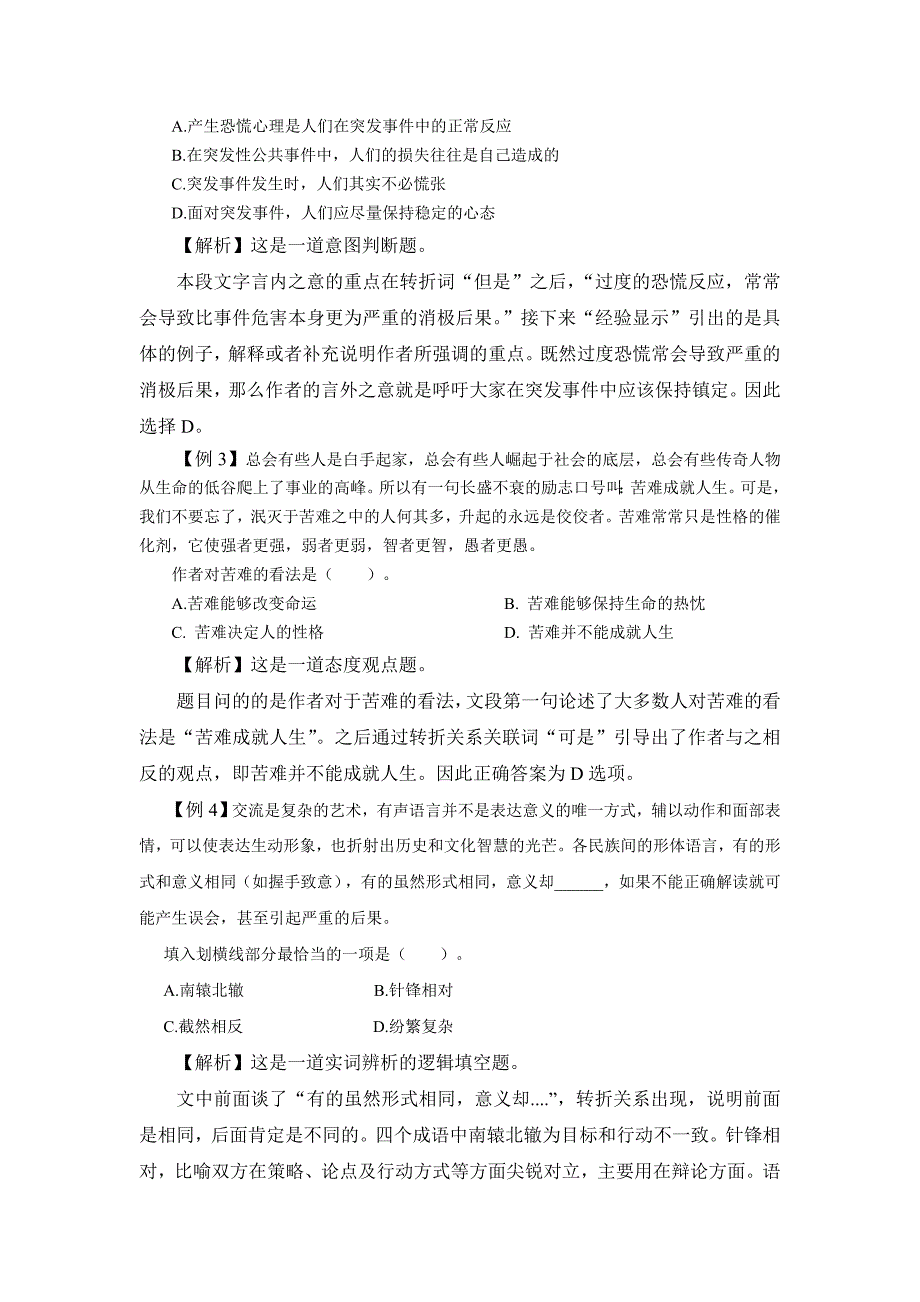 A.产生恐慌心理是人们在突发事件中的正常反应
B.在突发性公共事件中，人们的损失往往是自己造成的
C.突发事件发生时，人们其实不必慌张
D.面对突发事件，人们应尽量保持稳定的心态

【解析】这是一道意图判断题。

本段文字言内之意的重点在转折词“但是”之后，“过度的恐慌反应，常常会导致比事件危害本身更为严重的消极后果。”接下来“经验显示”引出的是具体的例子，解释或者补充说明作者所强调的重点。既然过度恐慌常会导致严重的消极后果，那么作者的言外之意就是呼吁大家在突发事件中应该保持镇定。因此选择 D。

【例 3】总会有些人是白手起家，总会有些人崛起于社会的底层，总会有些传奇人物从生命的低谷爬上了事业的高峰。所以有一句长盛不衰的励志口号叫：苦难成就人生。可是，我们不要忘了，泯灭于苦难之中的人何其多，升起的永远是佼佼者。苦难常常只是性格的催化剂，它使强者更强，弱者更弱，智者更智，愚者更愚。

作者对苦难的看法是（ ）。

A.苦难能够改变命运
B. 苦难能够保持生命的热忱
C. 苦难决定人的性格
D. 苦难并不能成就人生

【解析】这是一道态度观点题。

题目问的的是作者对于苦难的看法，文段第一句论述了大多数人对苦难的看法是“苦难成就人生”。之后通过转折关系关联词“可是”引导出了作者与之相反的观点，即苦难并不能成就人生。因此正确答案为 D 选项。

【例 4】交流是复杂的艺术，有声语言并不是表达意义的唯一方式，辅以动作和面部表情，可以使表达生动形象，也折射出历史和文化智慧的光芒。各民族间的形体语言，有的形式和意义相同（如握手致意），有的虽然形式相同，意义却______，如果不能正确解读就可能产生误会，甚至引起严重的后果。

填入划横线部分最恰当的一项是（ ）。

A.南辕北辙
B.针锋相对
C.截然相反
D.纷繁复杂

【解析】这是一道实词辨析的逻辑填空题。

文中前面谈了“有的虽然形式相同，意义却....”，转折关系出现，说明前面是相同，后面肯定是不同的。四个成语中南辕北辙为目标和行动不一致。针锋相对，比喻双方在策略、论点及行动方式等方面尖锐对立，主要用在辩论方面。语